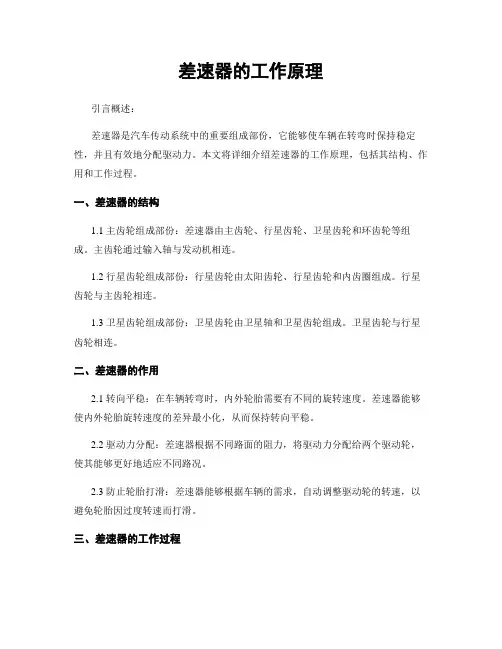 差速器的工作原理

引言概述：

差速器是汽车传动系统中的重要组成部份，它能够使车辆在转弯时保持稳定性，并且有效地分配驱动力。本文将详细介绍差速器的工作原理，包括其结构、作用和工作过程。

一、差速器的结构

1.1 主齿轮组成部份：差速器由主齿轮、行星齿轮、卫星齿轮和环齿轮等组成。主齿轮通过输入轴与发动机相连。

1.2 行星齿轮组成部份：行星齿轮由太阳齿轮、行星齿轮和内齿圈组成。行星齿轮与主齿轮相连。

1.3 卫星齿轮组成部份：卫星齿轮由卫星轴和卫星齿轮组成。卫星齿轮与行星齿轮相连。

二、差速器的作用

2.1 转向平稳：在车辆转弯时，内外轮胎需要有不同的旋转速度。差速器能够使内外轮胎旋转速度的差异最小化，从而保持转向平稳。

2.2 驱动力分配：差速器根据不同路面的阻力，将驱动力分配给两个驱动轮，使其能够更好地适应不同路况。

2.3 防止轮胎打滑：差速器能够根据车辆的需求，自动调整驱动轮的转速，以避免轮胎因过度转速而打滑。

三、差速器的工作过程